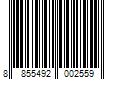 8 855492 002559